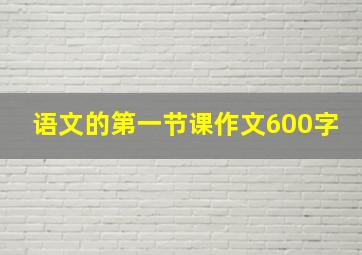 语文的第一节课作文600字